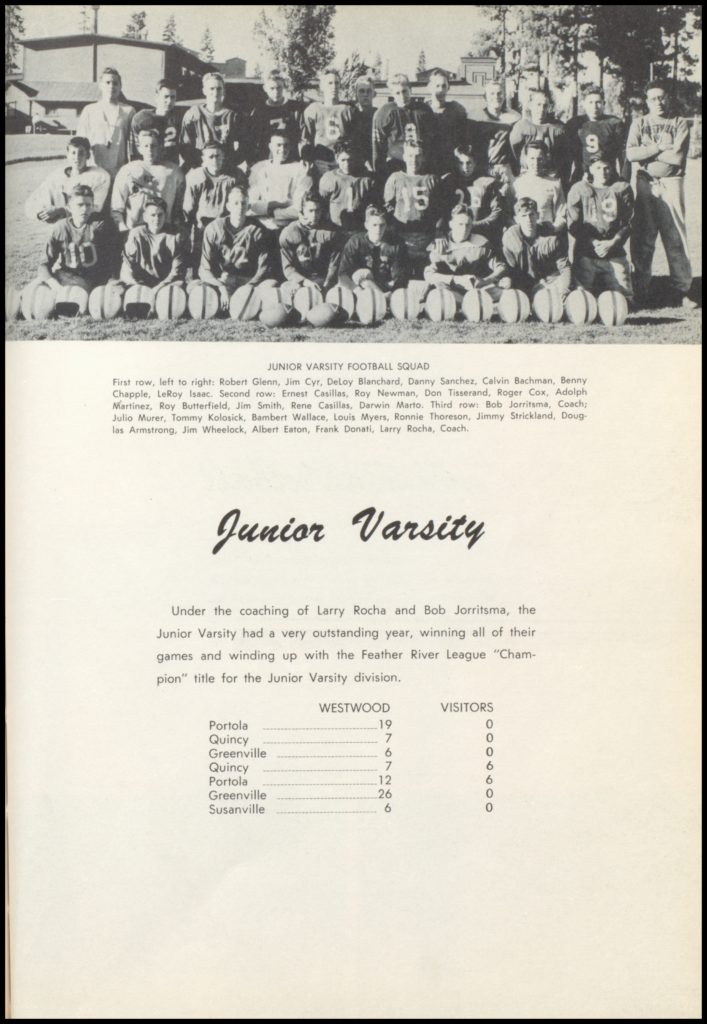 JUNIOR VARSITY FOOTBALL SQUAD

First row, left to right: Robert Glenn, Jim Cyr, DeLoy Blanchard, Danny Sanchez, Calvin Bachman, Benny Chapple, LeRoy Isaac. Second row: Ernest Casillas, Roy Newman, Don Tisserand, Roger Cox, Adolph Martinez, Roy Butterfield, Jim Smith, Rene Casillas, Darwin Marto. Third row: Bob Jorritsma, Coach; Julio Murer, Tommy Kolosick, Bambert Wallace, Louis Myers, Ronnie Thoreson, Jimmy Strickland, Douglas Armstrong, Jim Wheelock, Albert Eaton, Frank Donati, Larry Rocha, Coach.

Junior Varsity

Under the coaching of Larry Rocha and Bob Jorritsma, the Junior Varsity had a very outstanding year, winning all of their games and winding up with the Feather River League "Champion" title for the Junior Varsity division.

| | WESTWOOD | VISITORS |
|---|---|---|
| Portola | 19 | 0 |
| Quincy | 7 | 0 |
| Greenville | 6 | 0 |
| Quincy | 7 | 6 |
| Portola | 12 | 6 |
| Greenville | 26 | 0 |
| Susanville | 6 | 0 |